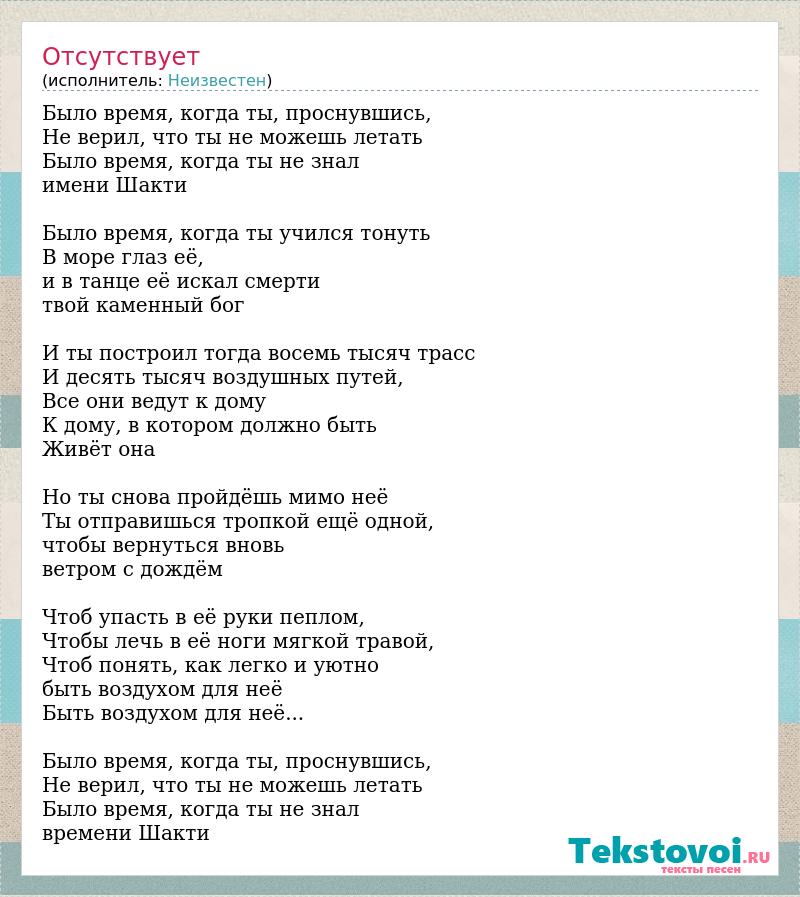 Отсутствует
(исполнитель: Неизвестен)

Было время, когда ты, проснувшись,
Не верил, что ты не можешь летать
Было время, когда ты не знал
имени Шакти

Было время, когда ты учился тонуть
В море глаз её,
и в танце её искал смерти
твой каменный бог

И ты построил тогда восемь тысяч трасс
И десять тысяч воздушных путей,
Все они ведут к дому
К дому, в котором должно быть
Живёт она

Но ты снова пройдёшь мимо неё
Ты отправишься тропкой ещё одной,
чтобы вернуться вновь
ветром с дождём

Чтоб упасть в её руки пеплом,
Чтобы лечь в её ноги мягкой травой,
Чтоб понять, как легко и уютно
быть воздухом для неё
Быть воздухом для неё...

Было время, когда ты, проснувшись,
Не верил, что ты не можешь летать
Было время, когда ты не знал
времени Шакти

Tekstovoi.RU
тексты песен